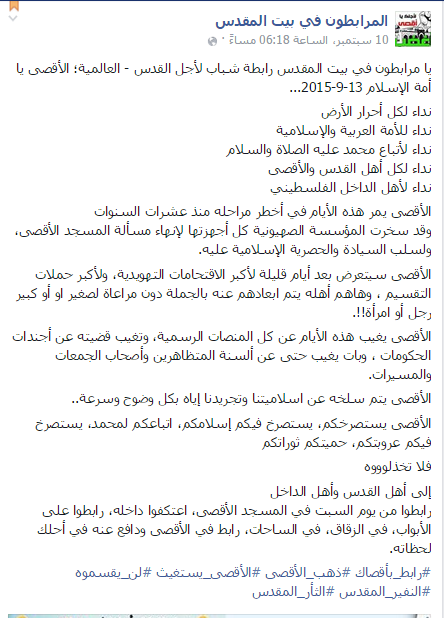 المرابطون في بيت المقدس
10 سبتمبر، الساعة 06:18 مساءً ·

يا مرابطون في بيت المقدس رابطة شباب لأجل القدس - العالمية؛ الأقصى يا أمة الإسلام 13-9-2015...

نداء لكل أحرار الأرض
نداء للأمة العربية والإسلامية
نداء لأتباع محمد عليه الصلاة والسلام
نداء لكل أهل القدس والأقصى
نداء لأهل الداخل الفلسطيني

الأقصى يمر هذه الأيام في أخطر مراحله منذ عشرات السنوات
وقد سخرت المؤسسة الصهيونية كل أجهزتها لإنهاء مسألة المسجد الأقصى، ولسلب السيادة والحصرية الإسلامية عليه.

الأقصى سيتعرض بعد أيام قليلة لأكبر الاقتحامات التهويدية، ولأكبر حملات التقسيم ، وهاهم أهله يتم ابعادهم عنه بالجملة دون مراعاة لصغير او أو كبير رجل أو امرأة!!.

الأقصى يغيب هذه الأيام عن كل المنصات الرسمية، وتغيب قضيته عن أجندات الحكومات ، وبات يغيب حتى عن ألسنة المتظاهرين وأصحاب الجمعات والمسيرات.

الأقصى يتم سلخه عن اسلاميتنا وتجريدنا إياه بكل وضوح وسرعة..

الأقصى يستصرخكم، يستصرخ فيكم إسلامكم، اتباعكم لمحمد، يستصرخ فيكم عروبتكم، حميتكم ثوراتكم

فلا تخذلوووه

إلى أهل القدس وأهل الداخل
رابطوا من يوم السبت في المسجد الأقصى، اعتكفوا داخله، رابطوا على الأبواب، في الزقاق، في الساحات، رابط في الأقصى ودافع عنه في أحلك لحظاته.

#رابط_بأقصاك #ذهب_الأقصى #الأقصى_يستغيث #لن_يقسموه #النفير_المقدس #الثأر_المقدس